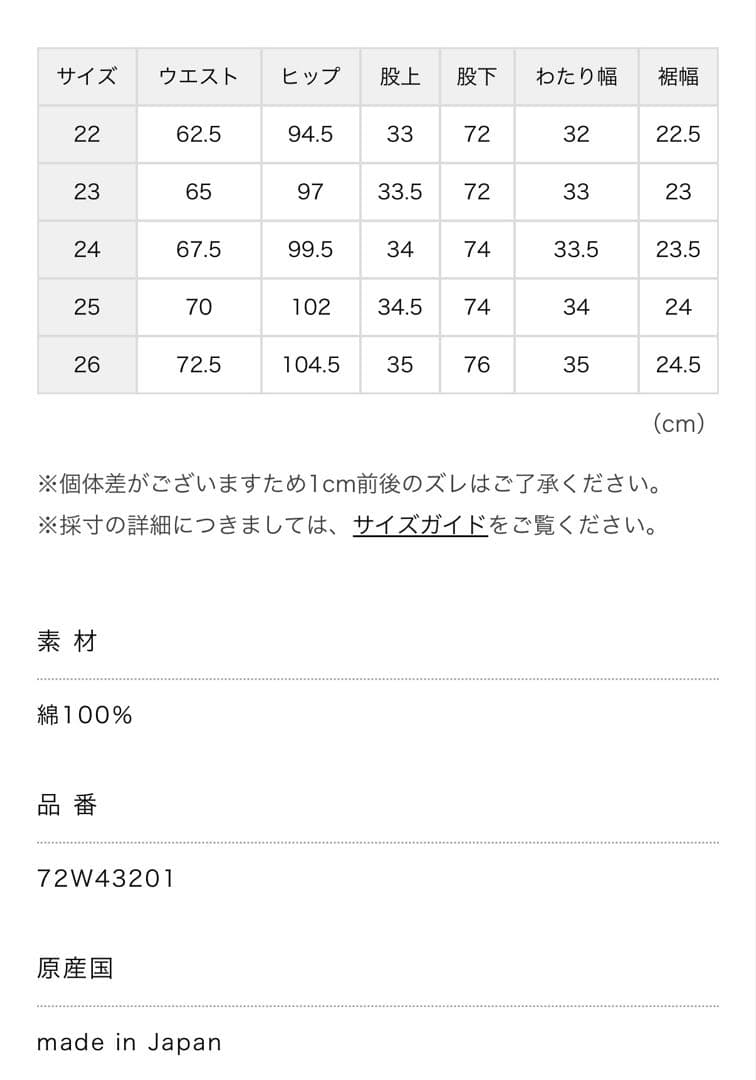 | サイズ | ウエスト | ヒップ | 股上 | 股下 | わたり幅 | 裾幅 |
|---|---|---|---|---|---|---|
| 22 | 62.5 | 94.5 | 33 | 72 | 32 | 22.5 |
| 23 | 65 | 97 | 33.5 | 72 | 33 | 23 |
| 24 | 67.5 | 99.5 | 34 | 74 | 33.5 | 23.5 |
| 25 | 70 | 102 | 34.5 | 74 | 34 | 24 |
| 26 | 72.5 | 104.5 | 35 | 76 | 35 | 24.5 |

(cm)

※個体差がございますため1cm前後のズレはご了承ください。
※採寸の詳細につきましては、サイズガイドをご覧ください。

素 材

綿100%

品 番

72W43201

原産国

made in Japan